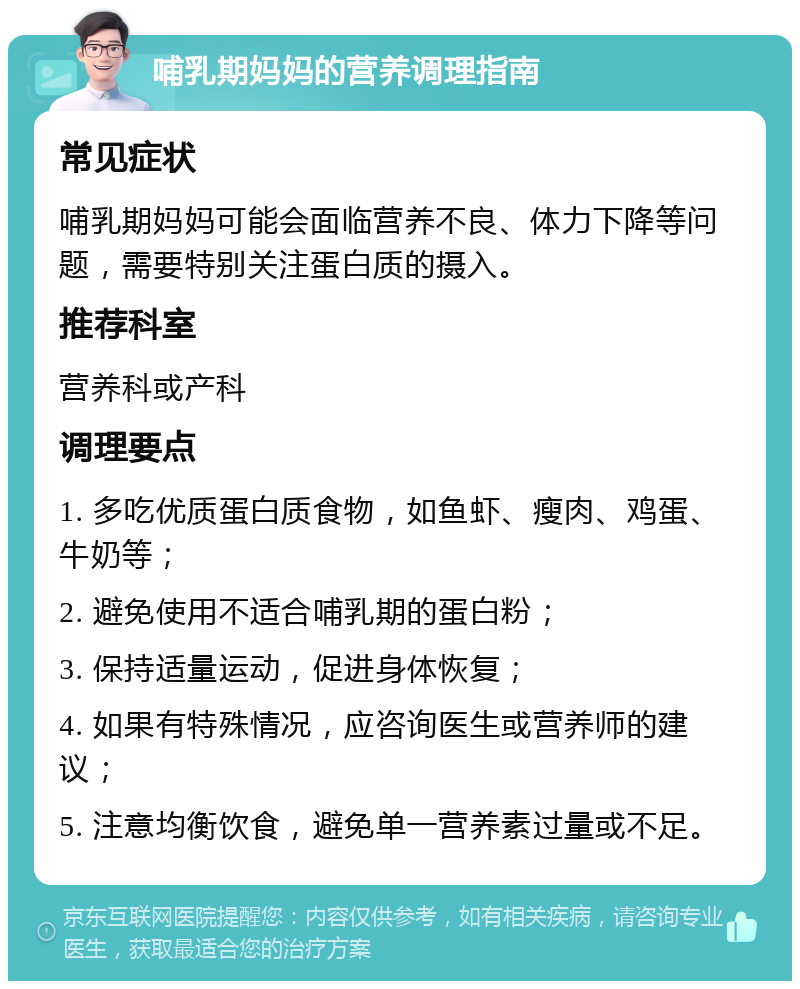 哺乳期妈妈的营养调理指南

常见症状

哺乳期妈妈可能会面临营养不良、体力下降等问题，需要特别关注蛋白质的摄入。

推荐科室

营养科或产科

调理要点

1. 多吃优质蛋白质食物，如鱼虾、瘦肉、鸡蛋、牛奶等；

2. 避免使用不适合哺乳期的蛋白粉；

3. 保持适量运动，促进身体恢复；

4. 如果有特殊情况，应咨询医生或营养师的建议；

5. 注意均衡饮食，避免单一营养素过量或不足。

京东互联网医院提醒您：内容仅供参考，如有相关疾病，请咨询专业医生，获取最适合您的治疗方案